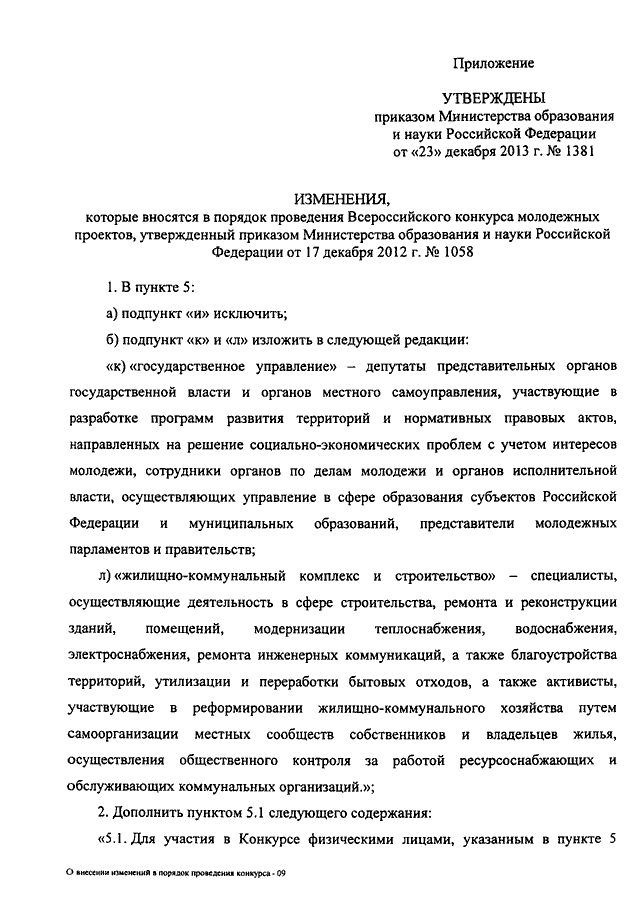 Приложение

УТВЕРЖДЕНЫ
приказом Министерства образования и науки Российской Федерации от «23» декабря 2013 г. № 1381

ИЗМЕНЕНИЯ,
которые вносятся в порядок проведения Всероссийского конкурса молодежных проектов, утвержденный приказом Министерства образования и науки Российской Федерации от 17 декабря 2012 г. № 1058

1. В пункте 5:

а) подпункт «и» исключить;

б) подпункт «к» и «л» изложить в следующей редакции:

«к) «государственное управление» – депутаты представительных органов государственной власти и органов местного самоуправления, участвующие в разработке программ развития территорий и нормативных правовых актов, направленных на решение социально-экономических проблем с учетом интересов молодежи, сотрудники органов по делам молодежи и органов исполнительной власти, осуществляющих управление в сфере образования субъектов Российской Федерации и муниципальных образований, представители молодежных парламентов и правительств;

л) «жилищно-коммунальный комплекс и строительство» – специалисты, осуществляющие деятельность в сфере строительства, ремонта и реконструкции зданий, помещений, модернизации теплоснабжения, водоснабжения, электроснабжения, ремонта инженерных коммуникаций, а также благоустройства территорий, утилизации и переработки бытовых отходов, а также активисты, участвующие в реформировании жилищно-коммунального хозяйства путем самоорганизации местных сообществ собственников и владельцев жилья, осуществления общественного контроля за работой ресурсоснабжающих и обслуживающих коммунальных организаций.»;

2. Дополнить пунктом 5.1 следующего содержания:

«5.1. Для участия в Конкурсе физическими лицами, указанным в пункте 5

О внесении изменений в порядок проведения конкурса - 09